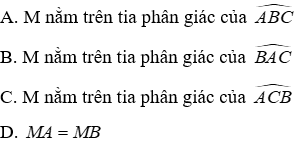 A. M nằm trên tia phân giác của $\widehat{ABC}$

B. M nằm trên tia phân giác của $\widehat{BAC}$

C. M nằm trên tia phân giác của $\widehat{ACB}$

D. $MA = MB$